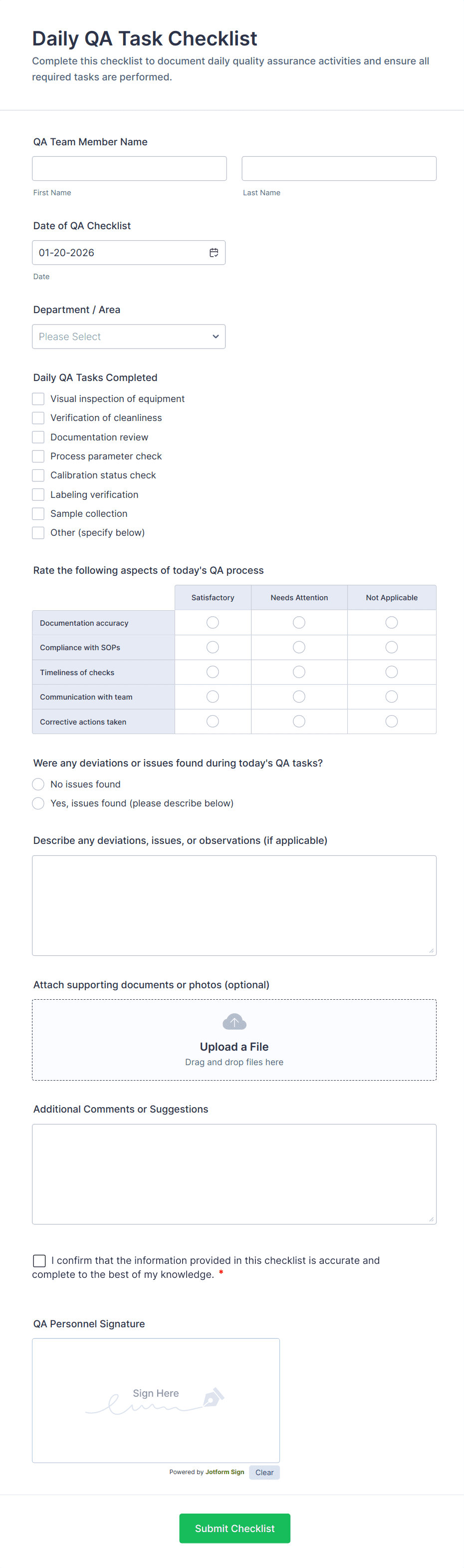 Daily QA Task Checklist

Complete this checklist to document daily quality assurance activities and ensure all required tasks are performed.

QA Team Member Name

First Name

Last Name

Date of QA Checklist

01-20-2026

Date

Department / Area

Please Select

Daily QA Tasks Completed

Visual inspection of equipment
Verification of cleanliness
Documentation review
Process parameter check
Calibration status check
Labeling verification
Sample collection
Other (specify below)

Rate the following aspects of today's QA process

| | Satisfactory | Needs Attention | Not Applicable |
|---|---|---|---|
| Documentation accuracy | | | |
| Compliance with SOPs | | | |
| Timeliness of checks | | | |
| Communication with team | | | |
| Corrective actions taken | | | |

Were any deviations or issues found during today's QA tasks?

No issues found
Yes, issues found (please describe below)

Describe any deviations, issues, or observations (if applicable)

Attach supporting documents or photos (optional)

Upload a File
Drag and drop files here

Additional Comments or Suggestions

I confirm that the information provided in this checklist is accurate and complete to the best of my knowledge. *

QA Personnel Signature

Sign Here

Powered by Jotform Sign Clear

Submit Checklist